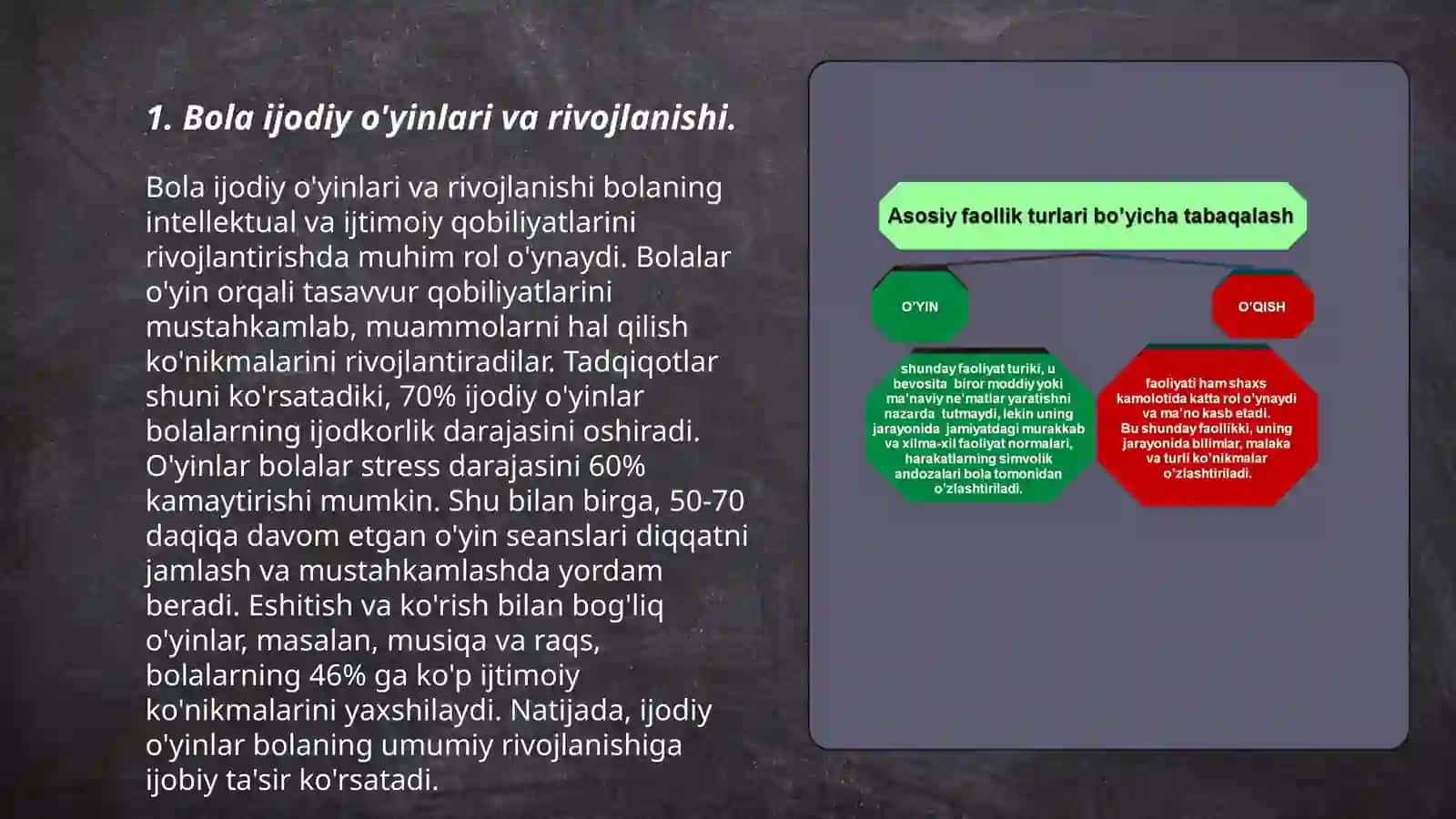 1. Bola ijodiy o'yinlari va rivojlanishi.

Bola ijodiy o'yinlari va rivojlanishi bolaning intellektual va ijtimoiy qobiliyatlarini rivojlantirishda muhim rol o'ynaydi. Bolalar o'yin orqali tasavvur qobiliyatlarini mustahkamlab, muammolarni hal qilish ko'nikmalarini rivojlantiradilar. Tadqiqotlar shuni ko'rsatadiki, 70% ijodiy o'yinlar bolalarning ijodkorlik darajasini oshiradi. O'yinlar bolalar stress darajasini 60% kamaytirishi mumkin. Shu bilan birga, 50-70 daqiqa davom etgan o'yin seanslari diqqatni jamlash va mustahkamlashda yordam beradi. Eshitish va ko'rish bilan bog'liq o'yinlar, masalan, musiqa va raqs, bolalarning 46% ga ko'p ijtimoiy ko'nikmalarini yaxshilaydi. Natijada, ijodiy o'yinlar bolaning umumiy rivojlanishiga ijobiy ta'sir ko'rsatadi.

Asosiy faollik turlari bo'yicha tabaqalash

O'YIN

O'QISH

shunday faoliyat turiki, u bevosita biror moddiy yoki ma'naviy ne'matlar yaratishni nazarda tutmaydi, lekin uning jarayonida jamiyatdagi murakkab va xilma-xil faoliyat normalari, harakatlarning simvolik andozalari bola tomonidan o'zlashtiriladi.

faoliyati ham shaxs kamolotida katta rol o'ynaydi va ma'no kasb etadi. Bu shunday faollikki, uning jarayonida bilimlar, malaka va turli ko'nikmalar o'zlashtiriladi.